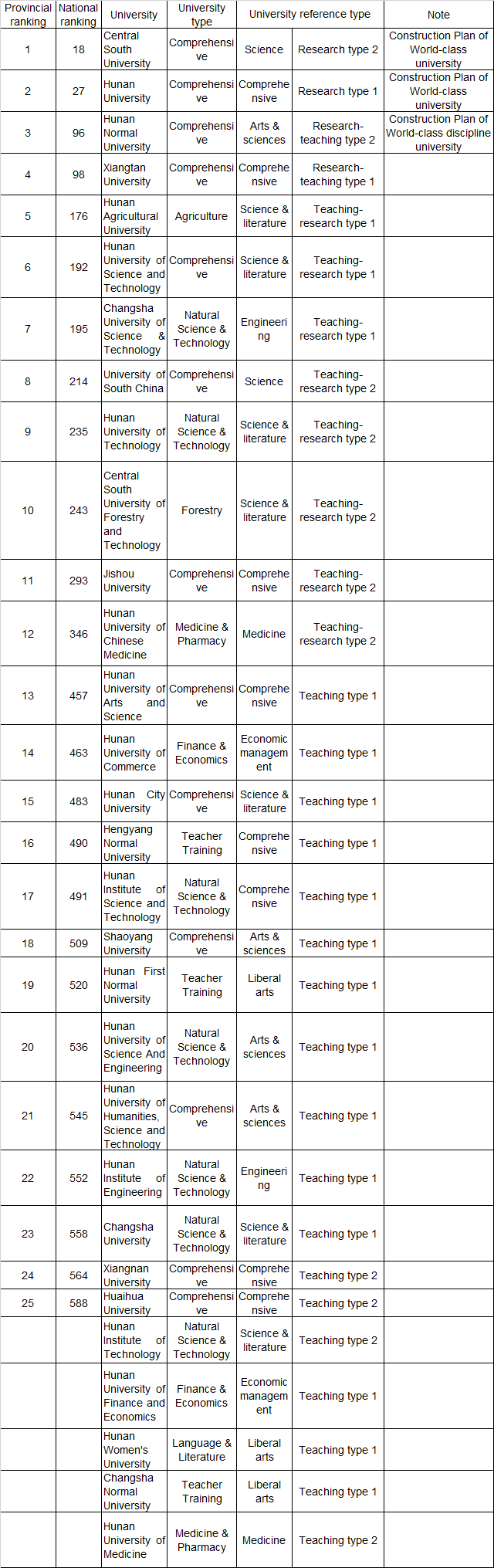 | Provincial ranking | National ranking | University | University type | University reference type | | Note |
|---|---|---|---|---|---|---|
| 1 | 18 | Central South University | Comprehensive | Science | Research type 2 | Construction Plan of World-class university |
| 2 | 27 | Hunan University | Comprehensive | Comprehensive | Research type 1 | Construction Plan of World-class university |
| 3 | 96 | Hunan Normal University | Comprehensive | Arts & sciences | Research-teaching type 2 | Construction Plan of World-class discipline university |
| 4 | 98 | Xiangtan University | Comprehensive | Comprehensive | Research-teaching type 1 | |
| 5 | 176 | Hunan Agricultural University | Agriculture | Science & literature | Teaching-research type 1 | |
| 6 | 192 | Hunan University of Science and Technology | Comprehensive | Science & literature | Teaching-research type 1 | |
| 7 | 195 | Changsha University of Science & Technology | Natural Science & Technology | Engineering | Teaching-research type 1 | |
| 8 | 214 | University of South China | Comprehensive | Science | Teaching-research type 2 | |
| 9 | 235 | Hunan University of Technology | Natural Science & Technology | Science & literature | Teaching-research type 2 | |
| 10 | 243 | Central South University of Forestry and Technology | Forestry | Science & literature | Teaching-research type 2 | |
| 11 | 293 | Jishou University | Comprehensive | Comprehensive | Teaching-research type 2 | |
| 12 | 346 | Hunan University of Chinese Medicine | Medicine & Pharmacy | Medicine | Teaching-research type 2 | |
| 13 | 457 | Hunan University of Arts and Science | Comprehensive | Comprehensive | Teaching type 1 | |
| 14 | 463 | Hunan University of Commerce | Finance & Economics | Economic management | Teaching type 1 | |
| 15 | 483 | Hunan City University | Comprehensive | Science & literature | Teaching type 1 | |
| 16 | 490 | Hengyang Normal University | Teacher Training | Comprehensive | Teaching type 1 | |
| 17 | 491 | Hunan Institute of Science and Technology | Natural Science & Technology | Comprehensive | Teaching type 1 | |
| 18 | 509 | Shaoyang University | Comprehensive | Arts & sciences | Teaching type 1 | |
| 19 | 520 | Hunan First Normal University | Teacher Training | Liberal arts | Teaching type 1 | |
| 20 | 536 | Hunan University of Science And Engineering | Natural Science & Technology | Arts & sciences | Teaching type 1 | |
| 21 | 545 | Hunan University of Humanities, Science and Technology | Comprehensive | Arts & sciences | Teaching type 1 | |
| 22 | 552 | Hunan Institute of Engineering | Natural Science & Technology | Engineering | Teaching type 1 | |
| 23 | 558 | Changsha University | Natural Science & Technology | Science & literature | Teaching type 1 | |
| 24 | 564 | Xiangnan University | Comprehensive | Comprehensive | Teaching type 2 | |
| 25 | 588 | Huaihua University | Comprehensive | Comprehensive | Teaching type 2 | |
| | | Hunan Institute of Technology | Natural Science & Technology | Science & literature | Teaching type 2 | |
| | | Hunan University of Finance and Economics | Finance & Economics | Economic management | Teaching type 1 | |
| | | Hunan Women's University | Language & Literature | Liberal arts | Teaching type 1 | |
| | | Changsha Normal University | Teacher Training | Liberal arts | Teaching type 1 | |
| | | Hunan University of Medicine | Medicine & Pharmacy | Medicine | Teaching type 2 | |